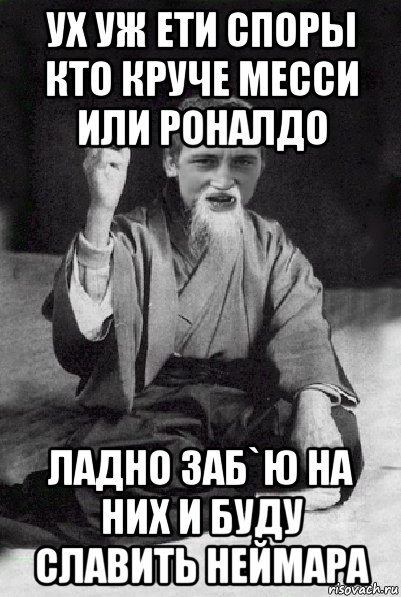 УХ УЖ ЕТИ СПОРЫ КТО КРУЧЕ МЕССИ ИЛИ РОНАЛДО

ЛАДНО ЗАБ`Ю НА НИХ И БУДУ СЛАВИТЬ НЕЙМАРА

risovach.ru